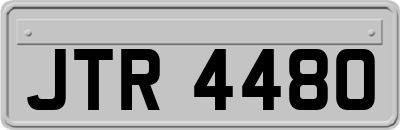 JTR 4480